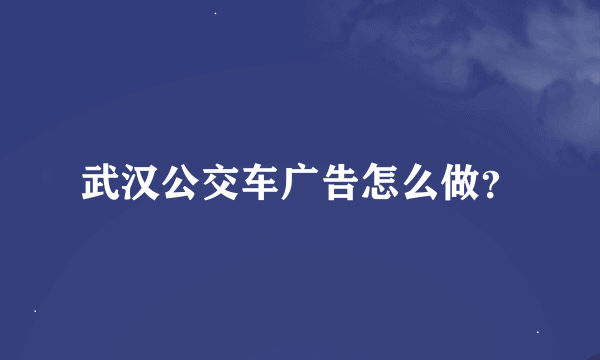 武汉公交车广告怎么做?